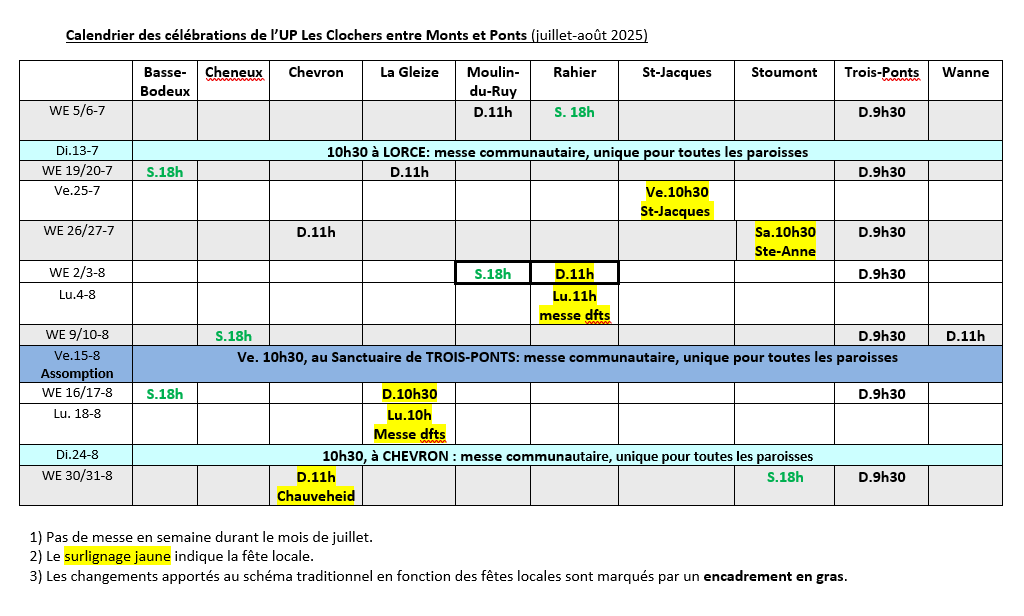 Calendrier des célébrations de l'UP Les Clochers entre Monts et Ponts (juillet-août 2025)

| | Basse-Bodeux | Cheneux | Chevron | La Gleize | Moulin-du-Ruy | Rahier | St-Jacques | Stoumont | Trois-Ponts | Wanne |
|---|---|---|---|---|---|---|---|---|---|---|
| WE 5/6-7 | | | | | D.11h | S. 18h | | | D.9h30 | |
| Di.13-7 | 10h30 à LORCE: messe communautaire, unique pour toutes les paroisses | | | | | | | | | |
| WE 19/20-7 | S.18h | | | D.11h | | | | | D.9h30 | |
| Ve.25-7 | | | | | | | Ve.10h30 St-Jacques | | | |
| WE 26/27-7 | | | D.11h | | | | | Sa.10h30 Ste-Anne | D.9h30 | |
| WE 2/3-8 | | | | | S.18h | D.11h | | | D.9h30 | |
| Lu.4-8 | | | | | | Lu.11h messe dfts | | | | |
| WE 9/10-8 | | S.18h | | | | | | | D.9h30 | D.11h |
| Ve.15-8 Assomption | Ve. 10h30, au Sanctuaire de TROIS-PONTS: messe communautaire, unique pour toutes les paroisses | | | | | | | | | |
| WE 16/17-8 | S.18h | | | D.10h30 | | | | | D.9h30 | |
| Lu. 18-8 | | | | Lu.10h Messe dfts | | | | | | |
| Di.24-8 | 10h30, à CHEVRON : messe communautaire, unique pour toutes les paroisses | | | | | | | | | |
| WE 30/31-8 | | | D.11h Chauveheid | | | | | S.18h | D.9h30 | |

1) Pas de messe en semaine durant le mois de juillet.
2) Le surlignage jaune indique la fête locale.
3) Les changements apportés au schéma traditionnel en fonction des fêtes locales sont marqués par un encadrement en gras.